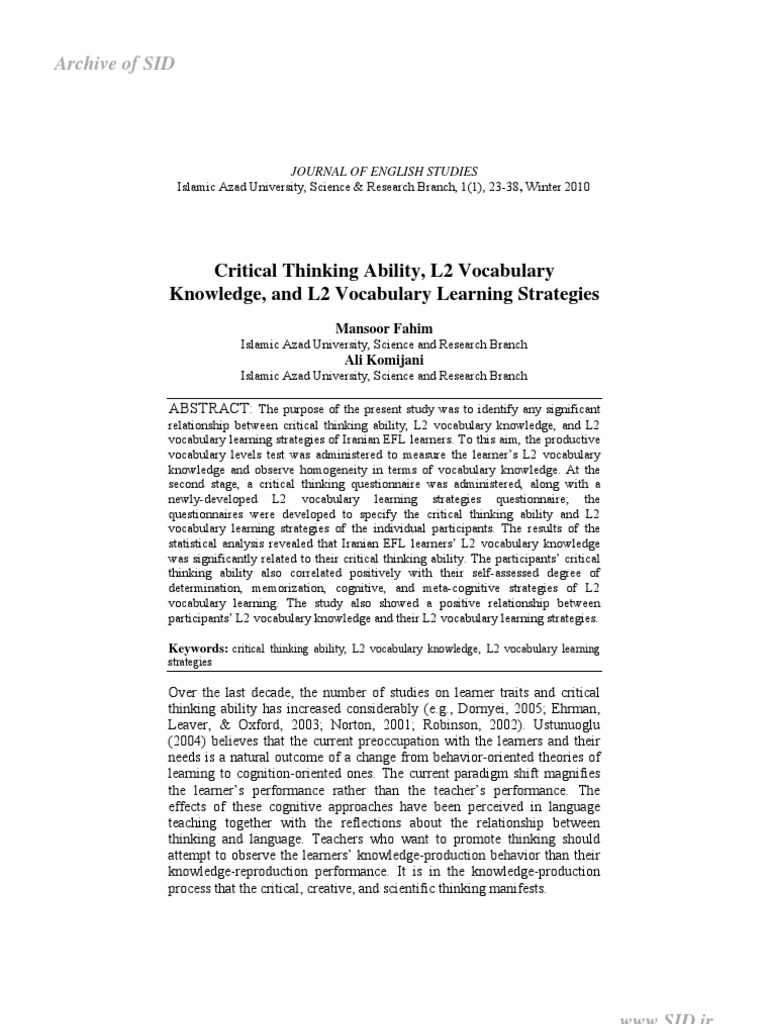 Archive of SID

JOURNAL OF ENGLISH STUDIES
Islamic Azad University, Science & Research Branch, 1(1), 23-38, Winter 2010

Critical Thinking Ability, L2 Vocabulary Knowledge, and L2 Vocabulary Learning Strategies

Mansoor Fahim
Islamic Azad University, Science and Research Branch
Ali Komijani
Islamic Azad University, Science and Research Branch

ABSTRACT: The purpose of the present study was to identify any significant relationship between critical thinking ability, L2 vocabulary knowledge, and L2 vocabulary learning strategies of Iranian EFL learners. To this aim, the productive vocabulary levels test was administered to measure the learner's L2 vocabulary knowledge and observe homogeneity in terms of vocabulary knowledge. At the second stage, a critical thinking questionnaire was administered, along with a newly-developed L2 vocabulary learning strategies questionnaire; the questionnaires were developed to specify the critical thinking ability and L2 vocabulary learning strategies of the individual participants. The results of the statistical analysis revealed that Iranian EFL learners' L2 vocabulary knowledge was significantly related to their critical thinking ability. The participants' critical thinking ability also correlated positively with their self-assessed degree of determination, memorization, cognitive, and meta-cognitive strategies of L2 vocabulary learning. The study also showed a positive relationship between participants' L2 vocabulary knowledge and their L2 vocabulary learning strategies.

Keywords: critical thinking ability, L2 vocabulary knowledge, L2 vocabulary learning strategies

Over the last decade, the number of studies on learner traits and critical thinking ability has increased considerably (e.g., Dornyei, 2005; Ehrman, Leaver, & Oxford, 2003; Norton, 2001; Robinson, 2002). Ustunuoglu (2004) believes that the current preoccupation with the learners and their needs is a natural outcome of a change from behavior-oriented theories of learning to cognition-oriented ones. The current paradigm shift magnifies the learner's performance rather than the teacher's performance. The effects of these cognitive approaches have been perceived in language teaching together with the reflections about the relationship between thinking and language. Teachers who want to promote thinking should attempt to observe the learners' knowledge-production behavior than their knowledge-reproduction performance. It is in the knowledge-production process that the critical, creative, and scientific thinking manifests.

www.SID.ir